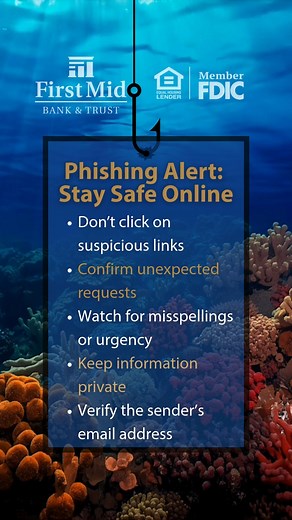 First Mid
BANK & TRUST

EQUAL HOUSING LENDER

Member FDIC

Phishing Alert: Stay Safe Online

• Don't click on suspicious links
• Confirm unexpected requests
• Watch for misspellings or urgency
• Keep information private
• Verify the sender's email address